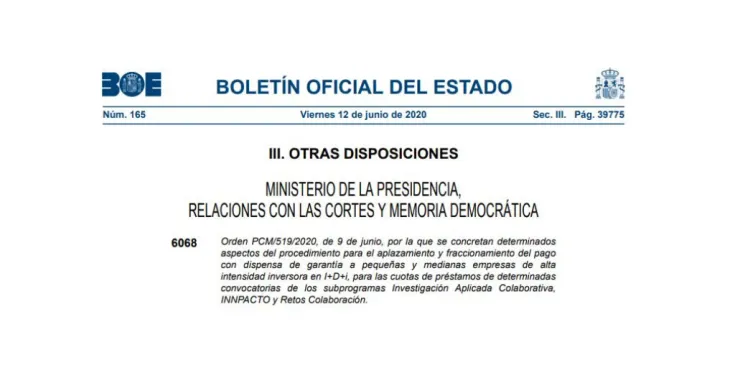 BOE

BOLETÍN OFICIAL DEL ESTADO

Núm. 165 Viernes 12 de junio de 2020 Sec. III. Pág. 39775

III. OTRAS DISPOSICIONES

MINISTERIO DE LA PRESIDENCIA, RELACIONES CON LAS CORTES Y MEMORIA DEMOCRÁTICA

6068 Orden PCM/519/2020, de 9 de junio, por la que se concretan determinados aspectos del procedimiento para el aplazamiento y fraccionamiento del pago con dispensa de garantía a pequeñas y medianas empresas de alta intensidad inversora en I+D+i, para las cuotas de préstamos de determinadas convocatorias de los subprogramas Investigación Aplicada Colaborativa, INNPACTO y Retos Colaboración.